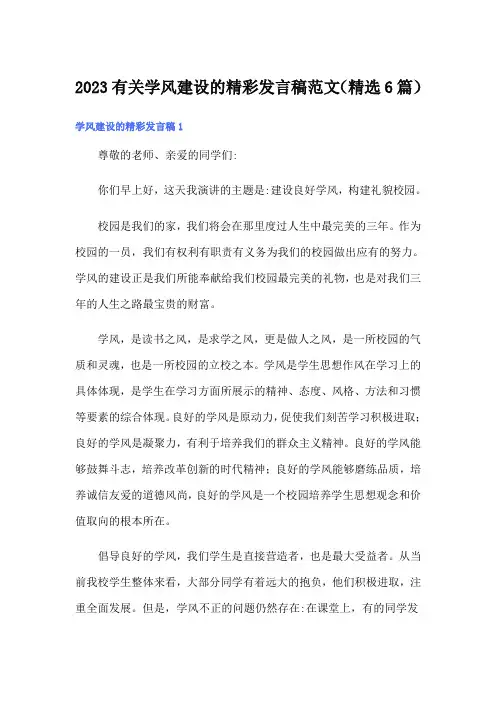 2023有关学风建设的精彩发言稿范文(精选6篇)

学风建设的精彩发言稿1

尊敬的老师、亲爱的同学们:

你们早上好，这天我演讲的主题是:建设良好学风，构建礼貌校园。

校园是我们的家，我们将会在那里度过人生中最完美的三年。作为校园的一员，我们有权利有职责有义务为我们的校园做出应有的努力。学风的建设正是我们所能奉献给我们校园最完美的礼物，也是对我们三年的人生之路最宝贵的财富。

学风，是读书之风，是求学之风，更是做人之风，是一所校园的气质和灵魂，也是一所校园的立校之本。学风是学生思想作风在学习上的具体体现，是学生在学习方面所展示的精神、态度、风格、方法和习惯等要素的综合体现。良好的学风是原动力，促使我们刻苦学习积极进取;良好的学风是凝聚力，有利于培养我们的群众主义精神。良好的学风能够鼓舞斗志，培养改革创新的时代精神;良好的学风能够磨练品质，培养诚信友爱的道德风尚，良好的学风是一个校园培养学生思想观念和价值取向的根本所在。

倡导良好的学风，我们学生是直接营造者，也是最大受益者。从当前我校学生整体来看，大部分同学有着远大的抱负，他们积极进取，注重全面发展。但是，学风不正的问题仍然存在:在课堂上，有的同学发